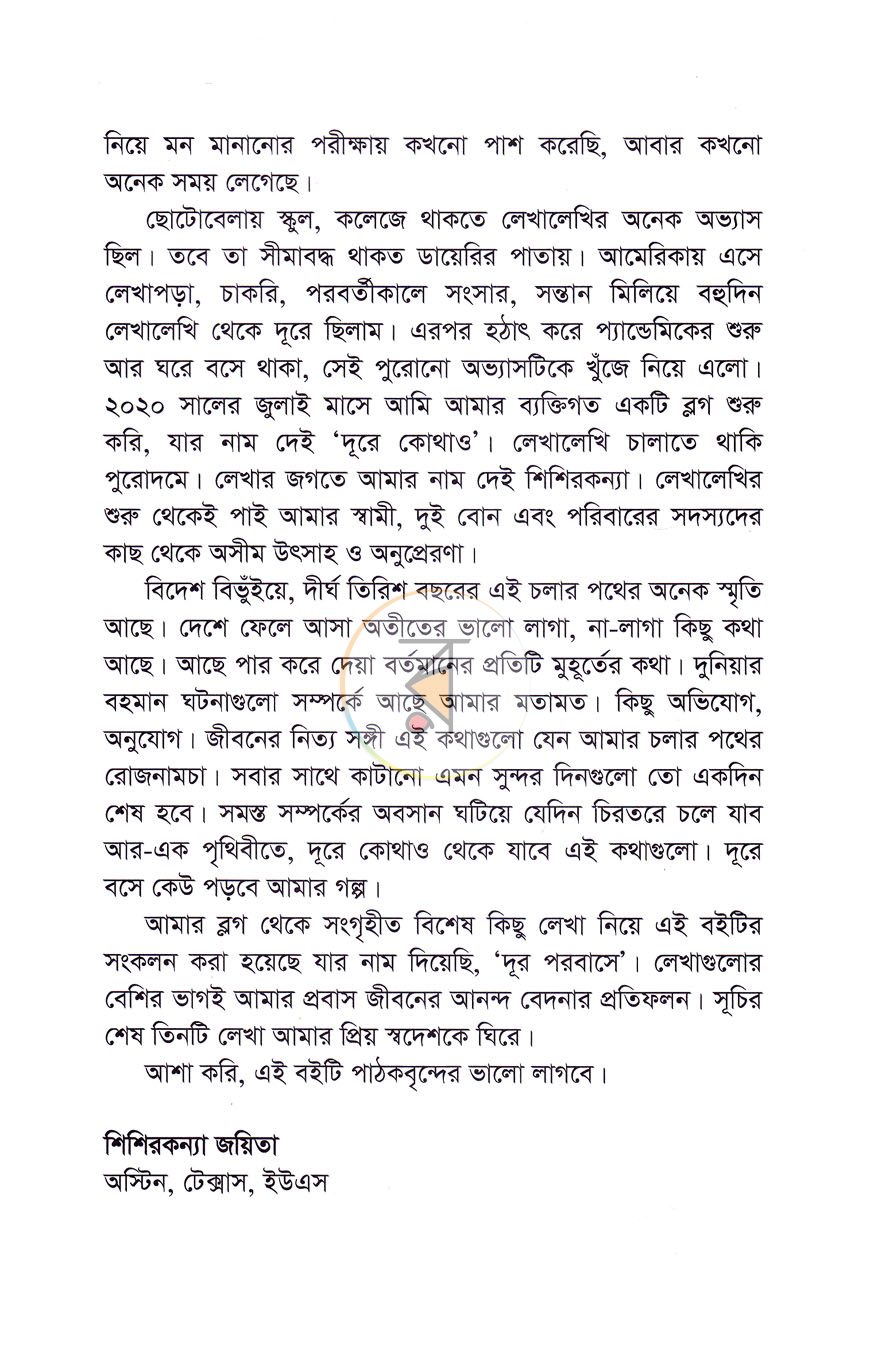 নিয়ে মন মানানোর পরীক্ষায় কখনো পাশ করেছি, আবার কখনো অনেক সময় লেগেছে।

ছোটোবেলায় স্কুল, কলেজে থাকতে লেখালেখির অনেক অভ্যাস ছিল। তবে তা সীমাবদ্ধ থাকত ডায়েরির পাতায়। আমেরিকায় এসে লেখাপড়া, চাকরি, পরবর্তীকালে সংসার, সন্তান মিলিয়ে বহুদিন লেখালেখি থেকে দূরে ছিলাম। এরপর হঠাৎ করে প্যান্ডেমিকের শুরু আর ঘরে বসে থাকা, সেই পুরোনো অভ্যাসটিকে খুঁজে নিয়ে এলো। ২০২০ সালের জুলাই মাসে আমি আমার ব্যক্তিগত একটি ব্লগ শুরু করি, যার নাম দেই 'দূরে কোথাও'। লেখালেখি চালাতে থাকি পুরোদমে। লেখার জগতে আমার নাম দেই শিশিরকন্যা। লেখালেখির শুরু থেকেই পাই আমার স্বামী, দুই বোন এবং পরিবারের সদস্যদের কাছ থেকে অসীম উৎসাহ ও অনুপ্রেরণা।

বিদেশ বিভুঁইয়ে, দীর্ঘ তিরিশ বছরের এই চলার পথের অনেক স্মৃতি আছে। দেশে ফেলে আসা অতীতের ভালো লাগা, না-লাগা কিছু কথা আছে। আছে পার করে দেয়া বর্তমানের প্রতিটি মুহূর্তের কথা। দুনিয়ার বহমান ঘটনাগুলো সম্পর্কে আছে আমার মতামত। কিছু অভিযোগ, অনুযোগ। জীবনের নিত্য সঙ্গী এই কথাগুলো যেন আমার চলার পথের রোজনামচা। সবার সাথে কাটানো এমন সুন্দর দিনগুলো তো একদিন শেষ হবে। সমস্ত সম্পর্কের অবসান ঘটিয়ে যেদিন চিরতরে চলে যাব আর-এক পৃথিবীতে, দূরে কোথাও থেকে যাবে এই কথাগুলো। দূরে বসে কেউ পড়বে আমার গল্প।

আমার ব্লগ থেকে সংগৃহীত বিশেষ কিছু লেখা নিয়ে এই বইটির সংকলন করা হয়েছে যার নাম দিয়েছি, 'দূর পরবাসে'। লেখাগুলোর বেশির ভাগই আমার প্রবাস জীবনের আনন্দ বেদনার প্রতিফলন। সূচির শেষ তিনটি লেখা আমার প্রিয় স্বদেশকে ঘিরে।

আশা করি, এই বইটি পাঠকবৃন্দের ভালো লাগবে।

শিশিরকন্যা জয়িতা
অস্টিন, টেক্সাস, ইউএস